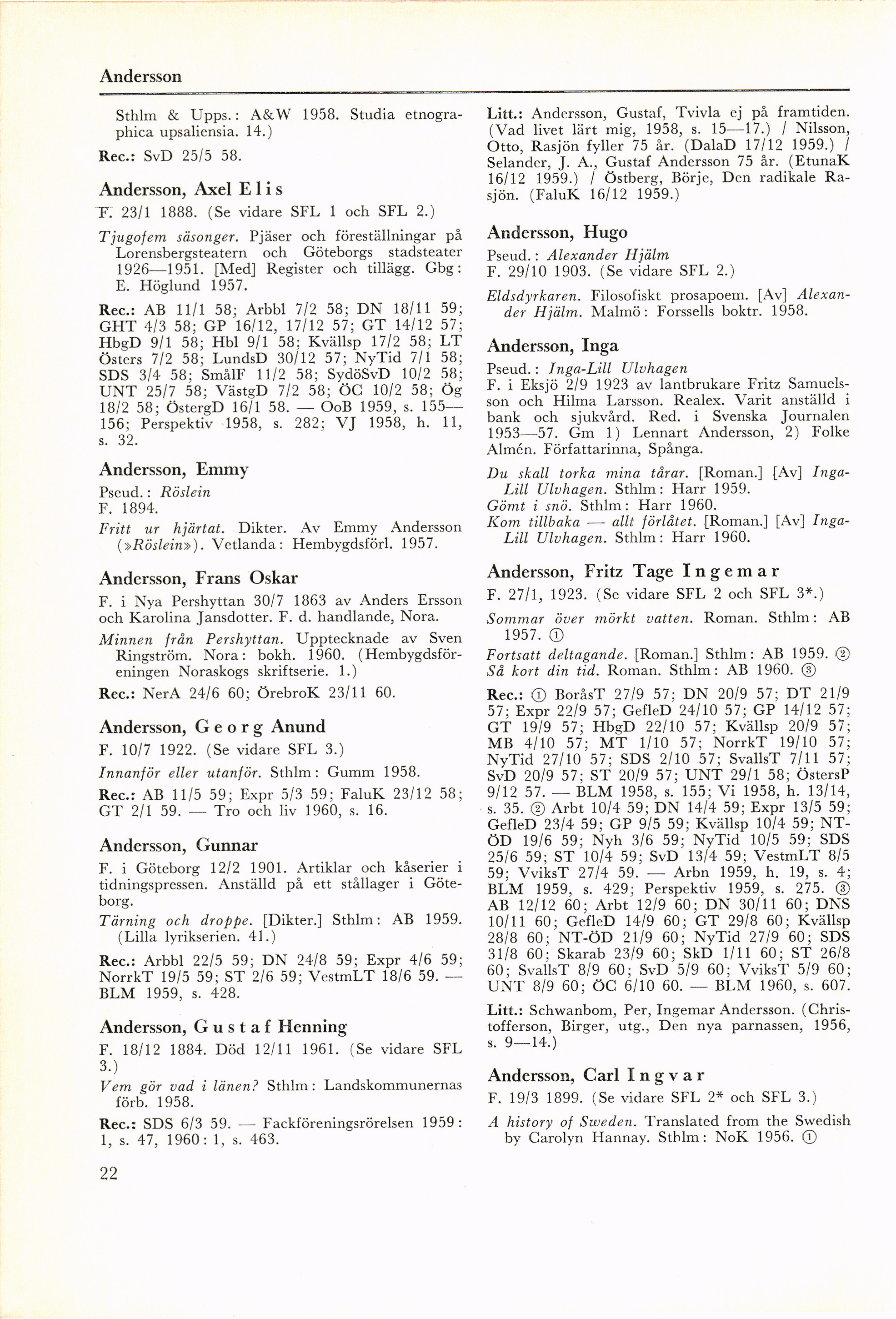 Andersson

Sthlm & Upps.: A&W 1958. Studia etnographica upsaliensia. 14.)

Rec.: SvD 25/5 58.

Andersson, Axel Elis

F. 23/1 1888. (Se vidare SFL 1 och SFL 2.)

Tjugofem säsonger. Pjäser och föreställningar på Lorensbergsteatern och Göteborgs stadsteater 1926—1951. [Med] Register och tillägg. Gbg: E. Höglund 1957.

Rec.: AB 11/1 58; Arbbl 7/2 58; DN 18/11 59; GHT 4/3 58; GP 16/12, 17/12 57; GT 14/12 57; HbgD 9/1 58; Hbl 9/1 58; Kvällsp 17/2 58; LT Östers 7/2 58; LundsD 30/12 57; NyTid 7/1 58; SDS 3/4 58; SmålF 11/2 58; SydöSvD 10/2 58; UNT 25/7 58; VästgD 7/2 58; ÖC 10/2 58; Ög 18/2 58; ÖstergD 16/1 58. — OoB 1959, s. 155—156; Perspektiv 1958, s. 282; VJ 1958, h. 11, s. 32.

Andersson, Emmy

Pseud.: Röslein
F. 1894.

Fritt ur hjärtat. Dikter. Av Emmy Andersson (»Röslein»). Vetlanda: Hembygdsförl. 1957.

Andersson, Frans Oskar

F. i Nya Pershyttan 30/7 1863 av Anders Ersson och Karolina Jansdotter. F. d. handlande, Nora.

Minnen från Pershyttan. Upptecknade av Sven Ringström. Nora: bokh. 1960. (Hembygdsföreningen Noraskogs skriftserie. 1.)

Rec.: NerA 24/6 60; ÖrebroK 23/11 60.

Andersson, Georg Anund

F. 10/7 1922. (Se vidare SFL 3.)

Innanför eller utanför. Sthlm: Gumm 1958.

Rec.: AB 11/5 59; Expr 5/3 59; FaluK 23/12 58; GT 2/1 59. — Tro och liv 1960, s. 16.

Andersson, Gunnar

F. i Göteborg 12/2 1901. Artiklar och kåserier i tidningspressen. Anställd på ett stållager i Göteborg.

Tärning och droppe. [Dikter.] Sthlm: AB 1959. (Lilla lyrikserien. 41.)

Rec.: Arbbl 22/5 59; DN 24/8 59; Expr 4/6 59; NorrkT 19/5 59; ST 2/6 59; VestmLT 18/6 59. — BLM 1959, s. 428.

Andersson, Gustaf Henning

F. 18/12 1884. Död 12/11 1961. (Se vidare SFL 3.)

Vem gör vad i länen? Sthlm: Landskommunernas förb. 1958.

Rec.: SDS 6/3 59. — Fackföreningsrörelsen 1959: 1, s. 47, 1960: 1, s. 463.

22

Litt.: Andersson, Gustaf, Tvivla ej på framtiden. (Vad livet lärt mig, 1958, s. 15—17.) / Nilsson, Otto, Rasjön fyller 75 år. (DalaD 17/12 1959.) / Selander, J. A., Gustaf Andersson 75 år. (EtunaK 16/12 1959.) / Östberg, Börje, Den radikale Rasjön. (FaluK 16/12 1959.)

Andersson, Hugo

Pseud.: Alexander Hjälm
F. 29/10 1903. (Se vidare SFL 2.)

Eldsdyrkaren. Filosofiskt prosapoem. [Av] Alexander Hjälm. Malmö: Forssells boktr. 1958.

Andersson, Inga

Pseud.: Inga-Lill Ulvhagen
F. i Eksjö 2/9 1923 av lantbrukare Fritz Samuelsson och Hilma Larsson. Realex. Varit anställd i bank och sjukvård. Red. i Svenska Journalen 1953—57. Gm 1) Lennart Andersson, 2) Folke Almén. Författarinna, Spånga.

Du skall torka mina tårar. [Roman.] [Av] Inga-Lill Ulvhagen. Sthlm: Harr 1959.
Gömt i snö. Sthlm: Harr 1960.
Kom tillbaka — allt förlåtet. [Roman.] [Av] Inga-Lill Ulvhagen. Sthlm: Harr 1960.

Andersson, Fritz Tage Ingemar

F. 27/1, 1923. (Se vidare SFL 2 och SFL 3*.)

Sommar över mörkt vatten. Roman. Sthlm: AB 1957. ①
Fortsatt deltagande. [Roman.] Sthlm: AB 1959. ②
Så kort din tid. Roman. Sthlm: AB 1960. ③

Rec.: ① BoråsT 27/9 57; DN 20/9 57; DT 21/9 57; Expr 22/9 57; GefleD 24/10 57; GP 14/12 57; GT 19/9 57; HbgD 22/10 57; Kvällsp 20/9 57; MB 4/10 57; MT 1/10 57; NorrkT 19/10 57; NyTid 27/10 57; SDS 2/10 57; SvallsT 7/11 57; SvD 20/9 57; ST 20/9 57; UNT 29/1 58; ÖstersP 9/12 57. — BLM 1958, s. 155; Vi 1958, h. 13/14, s. 35. ② Arbt 10/4 59; DN 14/4 59; Expr 13/5 59; GefleD 23/4 59; GP 9/5 59; Kvällsp 10/4 59; NT-ÖD 19/6 59; Nyh 3/6 59; NyTid 10/5 59; SDS 25/6 59; ST 10/4 59; SvD 13/4 59; VestmLT 8/5 59; VviksT 27/4 59. — Arbn 1959, h. 19, s. 4; BLM 1959, s. 429; Perspektiv 1959, s. 275. ③ AB 12/12 60; Arbt 12/9 60; DN 30/11 60; DNS 10/11 60; GefleD 14/9 60; GT 29/8 60; Kvällsp 28/8 60; NT-ÖD 21/9 60; NyTid 27/9 60; SDS 31/8 60; Skarab 23/9 60; SkD 1/11 60; ST 26/8 60; SvallsT 8/9 60; SvD 5/9 60; VviksT 5/9 60; UNT 8/9 60; ÖC 6/10 60. — BLM 1960, s. 607.

Litt.: Schwanbom, Per, Ingemar Andersson. (Christofferson, Birger, utg., Den nya parnassen, 1956, s. 9—14.)

Andersson, Carl Ingvar

F. 19/3 1899. (Se vidare SFL 2* och SFL 3.)

A history of Sweden. Translated from the Swedish by Carolyn Hannay. Sthlm: NoK 1956. ①